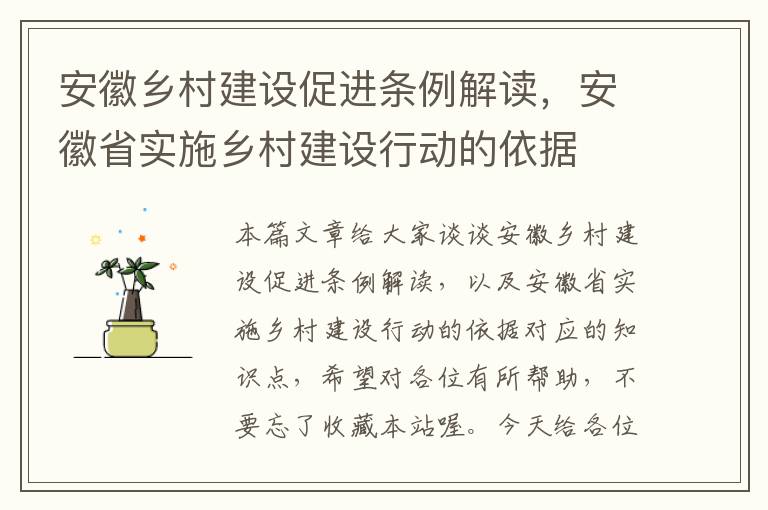 安徽乡村建设促进条例解读，安徽省实施乡村建设行动的依据

本篇文章给大家谈谈安徽乡村建设促进条例解读，以及安徽省实施乡村建设行动的依据对应的知识点，希望对各位有所帮助，不要忘了收藏本站喔。今天给各位